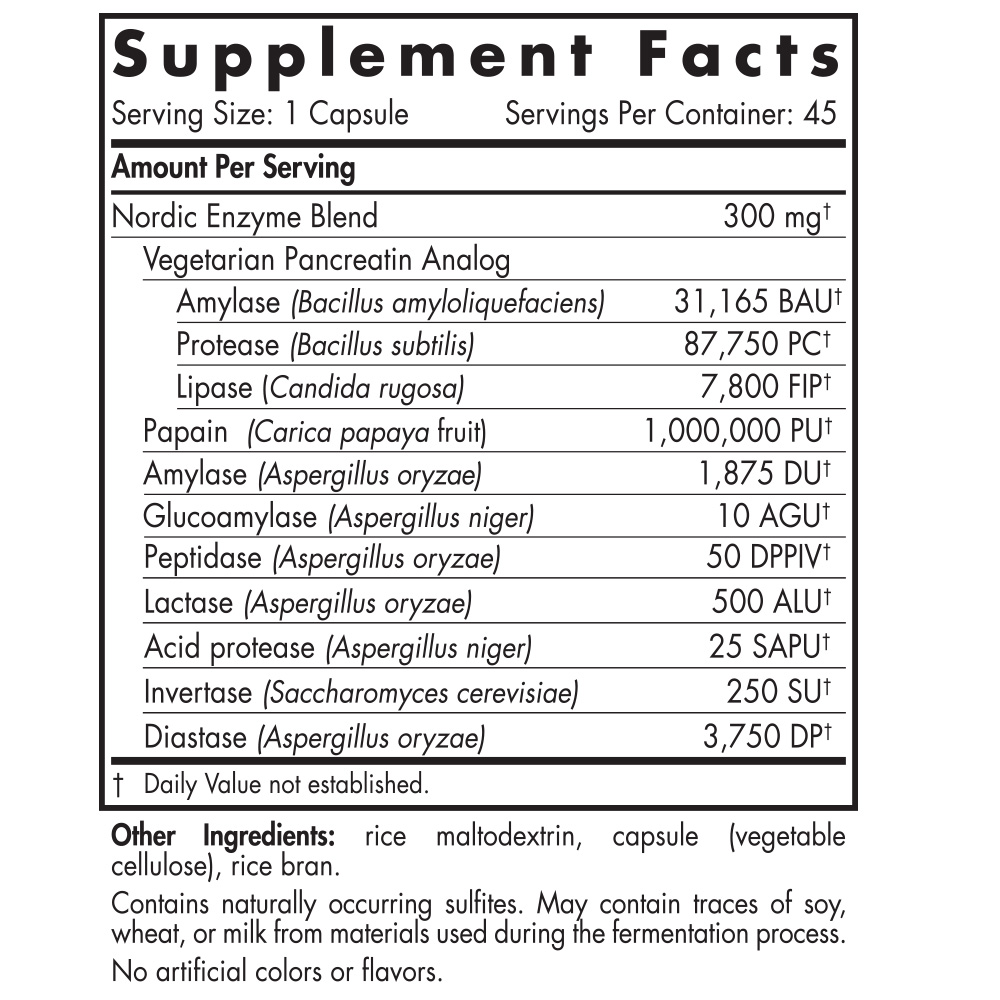 Supplement Facts
Serving Size: 1 Capsule Servings Per Container: 45

| Amount Per Serving | |
|---|---|
| Nordic Enzyme Blend | 300 mg† |
| Vegetarian Pancreatin Analog | |
| Amylase (Bacillus amyloliquefaciens) | 31,165 BAU† |
| Protease (Bacillus subtilis) | 87,750 PC† |
| Lipase (Candida rugosa) | 7,800 FIP† |
| Papain (Carica papaya fruit) | 1,000,000 PU† |
| Amylase (Aspergillus oryzae) | 1,875 DU† |
| Glucoamylase (Aspergillus niger) | 10 AGU† |
| Peptidase (Aspergillus oryzae) | 50 DPPIV† |
| Lactase (Aspergillus oryzae) | 500 ALU† |
| Acid protease (Aspergillus niger) | 25 SAPU† |
| Invertase (Saccharomyces cerevisiae) | 250 SU† |
| Diastase (Aspergillus oryzae) | 3,750 DP† |

† Daily Value not established.

Other Ingredients: rice maltodextrin, capsule (vegetable cellulose), rice bran.

Contains naturally occurring sulfites. May contain traces of soy, wheat, or milk from materials used during the fermentation process.

No artificial colors or flavors.